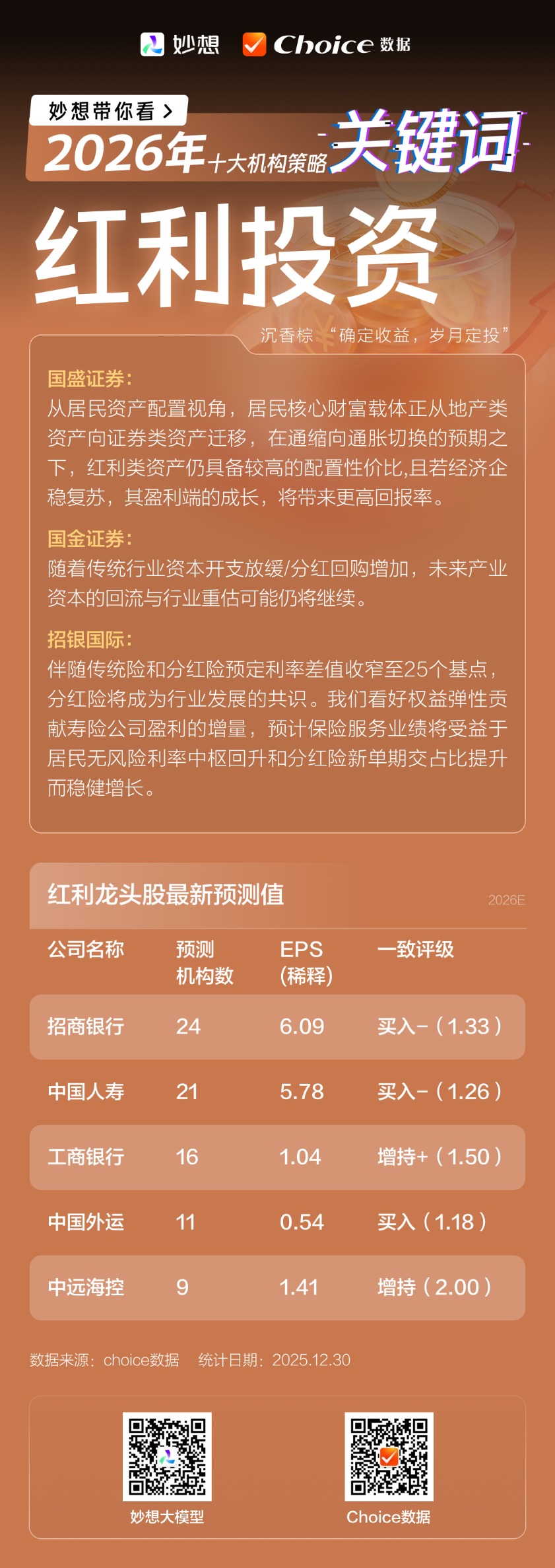 妙想 Choice数据

妙想带你看 >

2026年十大机构策略关键词

红利投资

沉香棕 “确定收益，岁月定投”

国盛证券：

从居民资产配置视角，居民核心财富载体正从地产类资产向证券类资产迁移，在通缩向通胀切换的预期之下，红利类资产仍具备较高的配置性价比,且若经济企稳复苏，其盈利端的成长，将带来更高回报率。

国金证券：

随着传统行业资本开支放缓/分红回购增加，未来产业资本的回流与行业重估可能仍将继续。

招银国际：

伴随传统险和分红险预定利率差值收窄至25个基点，分红险将成为行业发展的共识。我们看好权益弹性贡献寿险公司盈利的增量，预计保险服务业绩将受益于居民无风险利率中枢回升和分红险新单期交占比提升而稳健增长。

红利龙头股最新预测值

2026E

| 公司名称 | 预测机构数 | EPS(稀释) | 一致评级 |
|---|---|---|---|
| 招商银行 | 24 | 6.09 | 买入-（1.33） |
| 中国人寿 | 21 | 5.78 | 买入-（1.26） |
| 工商银行 | 16 | 1.04 | 增持+（1.50） |
| 中国外运 | 11 | 0.54 | 买入（1.18） |
| 中远海控 | 9 | 1.41 | 增持（2.00） |

数据来源：choice数据 统计日期：2025.12.30

妙想大模型

Choice数据